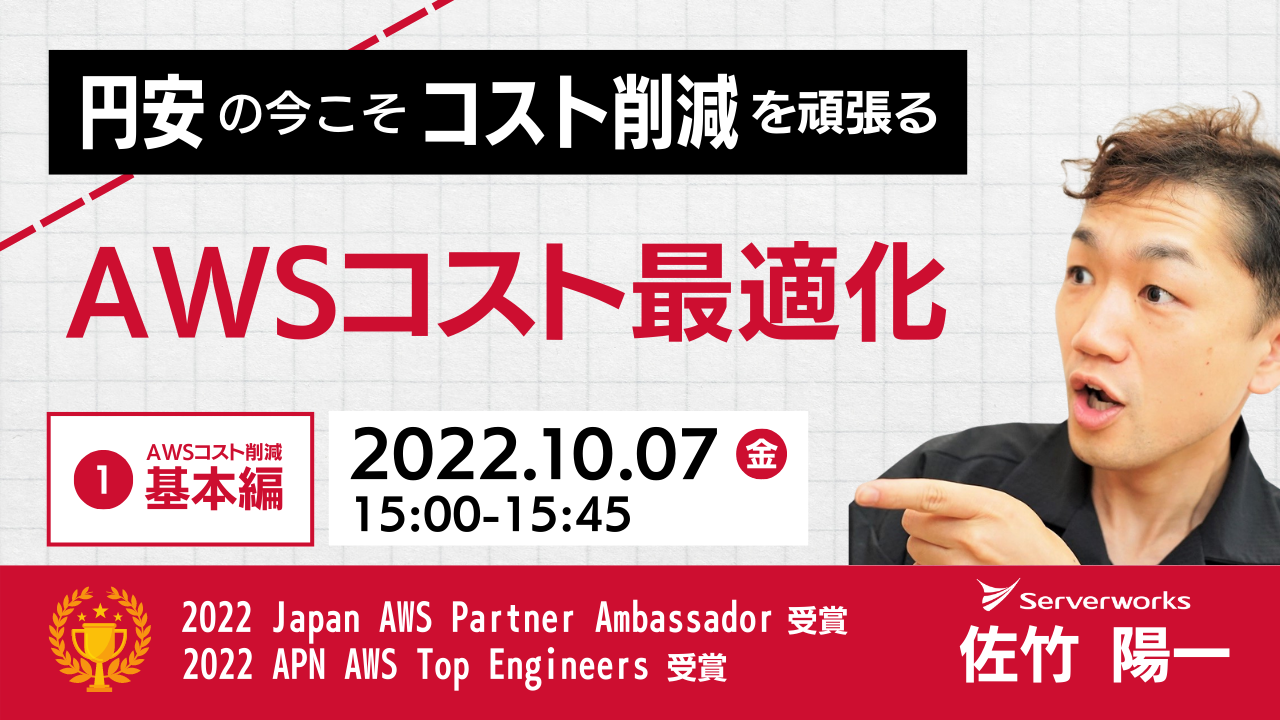 円安の今こそコスト削減を頑張る

AWSコスト最適化

1 AWSコスト削減 基本編

2022.10.07 金
15:00-15:45

2022 Japan AWS Partner Ambassador 受賞
2022 APN AWS Top Engineers 受賞

Serverworks
佐竹 陽一